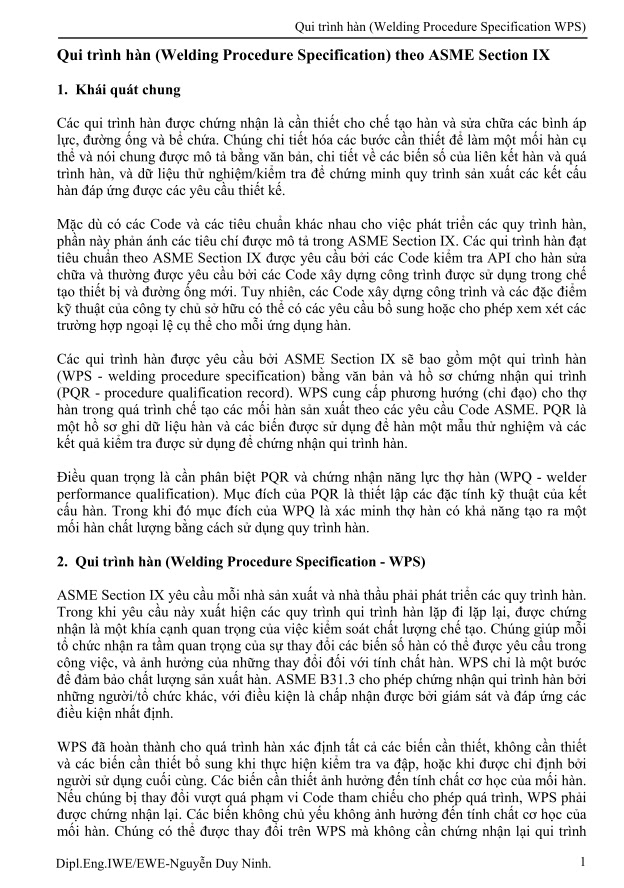 Qui trình hàn (Welding Procedure Specification WPS)

Qui trình hàn (Welding Procedure Specification) theo ASME Section IX

1. Khái quát chung

Các qui trình hàn được chứng nhận là cần thiết cho chế tạo hàn và sửa chữa các bình áp lực, đường ống và bể chứa. Chúng chi tiết hóa các bước cần thiết để làm một mối hàn cụ thể và nói chung được mô tả bằng văn bản, chi tiết về các biến số của liên kết hàn và quá trình hàn, và dữ liệu thử nghiệm/kiểm tra để chứng minh quy trình sản xuất các kết cấu hàn đáp ứng được các yêu cầu thiết kế.

Mặc dù có các Code và các tiêu chuẩn khác nhau cho việc phát triển các quy trình hàn, phần này phản ánh các tiêu chí được mô tả trong ASME Section IX. Các qui trình hàn đạt tiêu chuẩn theo ASME Section IX được yêu cầu bởi các Code kiểm tra API cho hàn sửa chữa và thường được yêu cầu bởi các Code xây dựng công trình được sử dụng trong chế tạo thiết bị và đường ống mới. Tuy nhiên, các Code xây dựng công trình và các đặc điểm kỹ thuật của công ty chủ sở hữu có thể có các yêu cầu bổ sung hoặc cho phép xem xét các trường hợp ngoại lệ cụ thể cho mỗi ứng dụng hàn.

Các qui trình hàn được yêu cầu bởi ASME Section IX sẽ bao gồm một qui trình hàn (WPS - welding procedure specification) bằng văn bản và hồ sơ chứng nhận qui trình (PQR - procedure qualification record). WPS cung cấp phương hướng (chỉ đạo) cho thợ hàn trong quá trình chế tạo các mối hàn sản xuất theo các yêu cầu Code ASME. PQR là một hồ sơ ghi dữ liệu hàn và các biến được sử dụng để hàn một mẫu thử nghiệm và các kết quả kiểm tra được sử dụng để chứng nhận qui trình hàn.

Điều quan trọng là cần phân biệt PQR và chứng nhận năng lực thợ hàn (WPQ - welder performance qualification). Mục đích của PQR là thiết lập các đặc tính kỹ thuật của kết cấu hàn. Trong khi đó mục đích của WPQ là xác minh thợ hàn có khả năng tạo ra một mối hàn chất lượng bằng cách sử dụng quy trình hàn.

2. Qui trình hàn (Welding Procedure Specification - WPS)

ASME Section IX yêu cầu mỗi nhà sản xuất và nhà thầu phải phát triển các quy trình hàn. Trong khi yêu cầu này xuất hiện các quy trình qui trình hàn lặp đi lặp lại, được chứng nhận là một khía cạnh quan trọng của việc kiểm soát chất lượng chế tạo. Chúng giúp mỗi tổ chức nhận ra tầm quan trọng của sự thay đổi các biến số hàn có thể được yêu cầu trong công việc, và ảnh hưởng của những thay đổi đối với tính chất hàn. WPS chỉ là một bước để đảm bảo chất lượng sản xuất hàn. ASME B31.3 cho phép chứng nhận qui trình hàn bởi những người/tổ chức khác, với điều kiện là chấp nhận được bởi giám sát và đáp ứng các điều kiện nhất định.

WPS đã hoàn thành cho quá trình hàn xác định tất cả các biến cần thiết, không cần thiết và các biến cần thiết bổ sung khi thực hiện kiểm tra va đập, hoặc khi được chỉ định bởi người sử dụng cuối cùng. Các biến cần thiết ảnh hưởng đến tính chất cơ học của mối hàn. Nếu chúng bị thay đổi vượt quá phạm vi Code tham chiếu cho phép quá trình, WPS phải được chứng nhận lại. Các biến không chủ yếu không ảnh hưởng đến tính chất cơ học của mối hàn. Chúng có thể được thay đổi trên WPS mà không cần chứng nhận lại qui trình

Dipl.Eng.IWE/EWE-Nguyễn Duy Ninh.

1